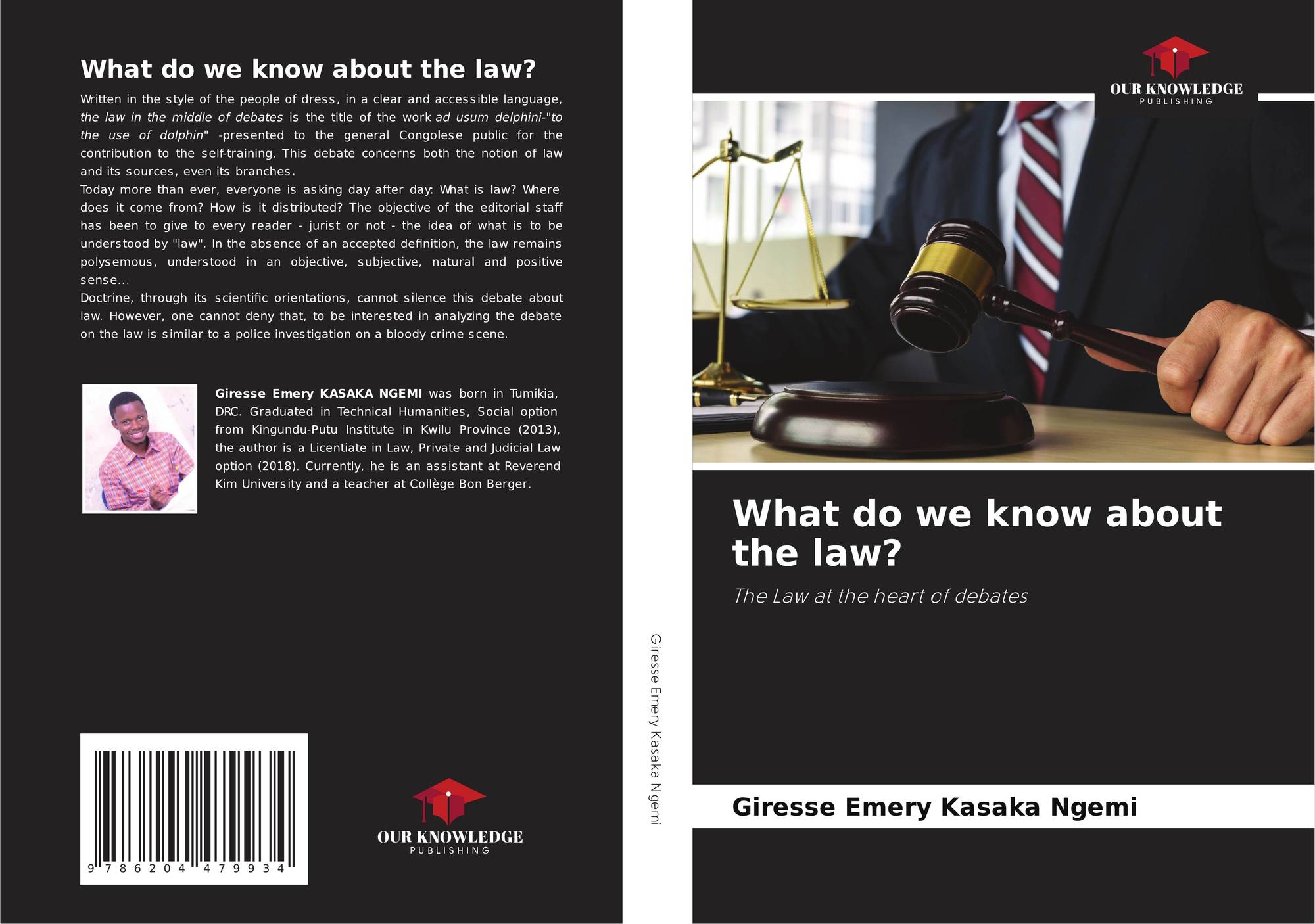 What do we know about the law?

Written in the style of the people of dress, in a clear and accessible language, the law in the middle of debates is the title of the work ad usum delphini-"to the use of dolphin" -presented to the general Congolese public for the contribution to the self-training. This debate concerns both the notion of law and its sources, even its branches.

Today more than ever, everyone is asking day after day: What is law? Where does it come from? How is it distributed? The objective of the editorial staff has been to give to every reader - jurist or not - the idea of what is to be understood by "law". In the absence of an accepted definition, the law remains polysemous, understood in an objective, subjective, natural and positive sense...

Doctrine, through its scientific orientations, cannot silence this debate about law. However, one cannot deny that, to be interested in analyzing the debate on the law is similar to a police investigation on a bloody crime scene.

Giresse Emery KASAKA NGEMI was born in Tumikia, DRC. Graduated in Technical Humanities, Social option from Kingundu-Putu Institute in Kwilu Province (2013), the author is a Licentiate in Law, Private and Judicial Law option (2018). Currently, he is an assistant at Reverend Kim University and a teacher at Collège Bon Berger.

9 786204 479934

OUR KNOWLEDGE
PUBLISHING

Giresse Emery Kasaka Ngemi

OUR KNOWLEDGE
PUBLISHING

What do we know about the law?

The Law at the heart of debates

Giresse Emery Kasaka Ngemi